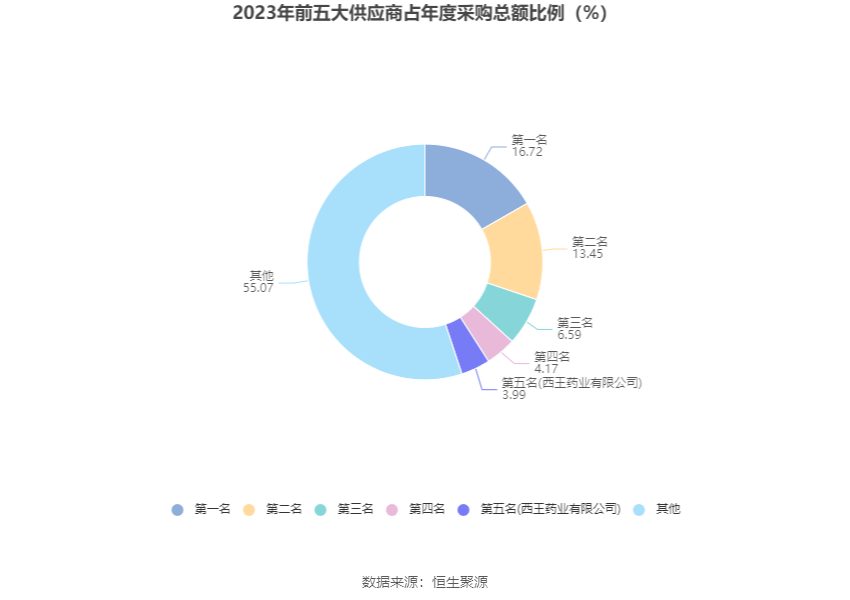 2023年前五大供应商占年度采购总额比例（%）

第一名
16.72

第二名
13.45

第三名
6.59

第四名
4.17

第五名(西王药业有限公司)
3.99

其他
55.07

第一名 第二名 第三名 第四名 第五名(西王药业有限公司) 其他

数据来源：恒生聚源